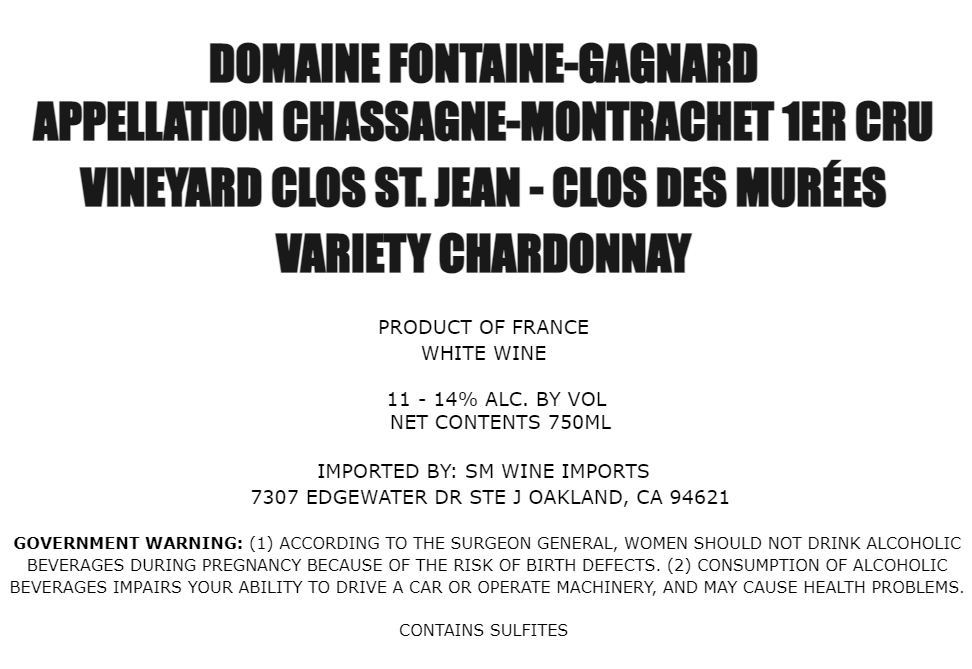 DOMAINE FONTAINE-GAGNARD
APPELLATION CHASSAGNE-MONTRACHET 1ER CRU
VINEYARD CLOS ST. JEAN - CLOS DES MURÉES
VARIETY CHARDONNAY

PRODUCT OF FRANCE
WHITE WINE

11 - 14% ALC. BY VOL
NET CONTENTS 750ML

IMPORTED BY: SM WINE IMPORTS
7307 EDGEWATER DR STE J OAKLAND, CA 94621

GOVERNMENT WARNING: (1) ACCORDING TO THE SURGEON GENERAL, WOMEN SHOULD NOT DRINK ALCOHOLIC BEVERAGES DURING PREGNANCY BECAUSE OF THE RISK OF BIRTH DEFECTS. (2) CONSUMPTION OF ALCOHOLIC BEVERAGES IMPAIRS YOUR ABILITY TO DRIVE A CAR OR OPERATE MACHINERY, AND MAY CAUSE HEALTH PROBLEMS.

CONTAINS SULFITES